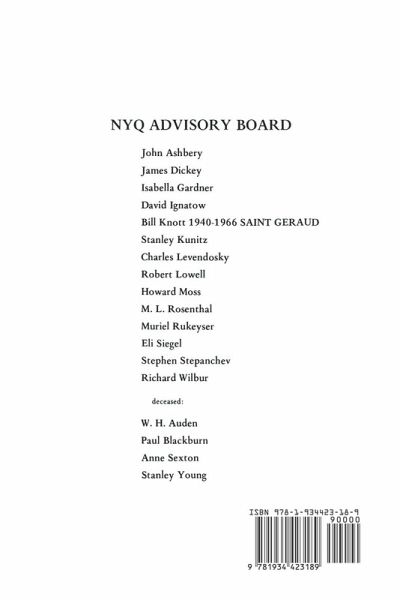 NYQ ADVISORY BOARD

John Ashbery
James Dickey
Isabella Gardner
David Ignatow
Bill Knott 1940-1966 SAINT GERAUD
Stanley Kunitz
Charles Levendosky
Robert Lowell
Howard Moss
M. L. Rosenthal
Muriel Rukeyser
Eli Siegel
Stephen Stepanchev
Richard Wilbur

deceased:

W. H. Auden
Paul Blackburn
Anne Sexton
Stanley Young

ISBN 978-1-934423-18-9
90000
9 781934 423189